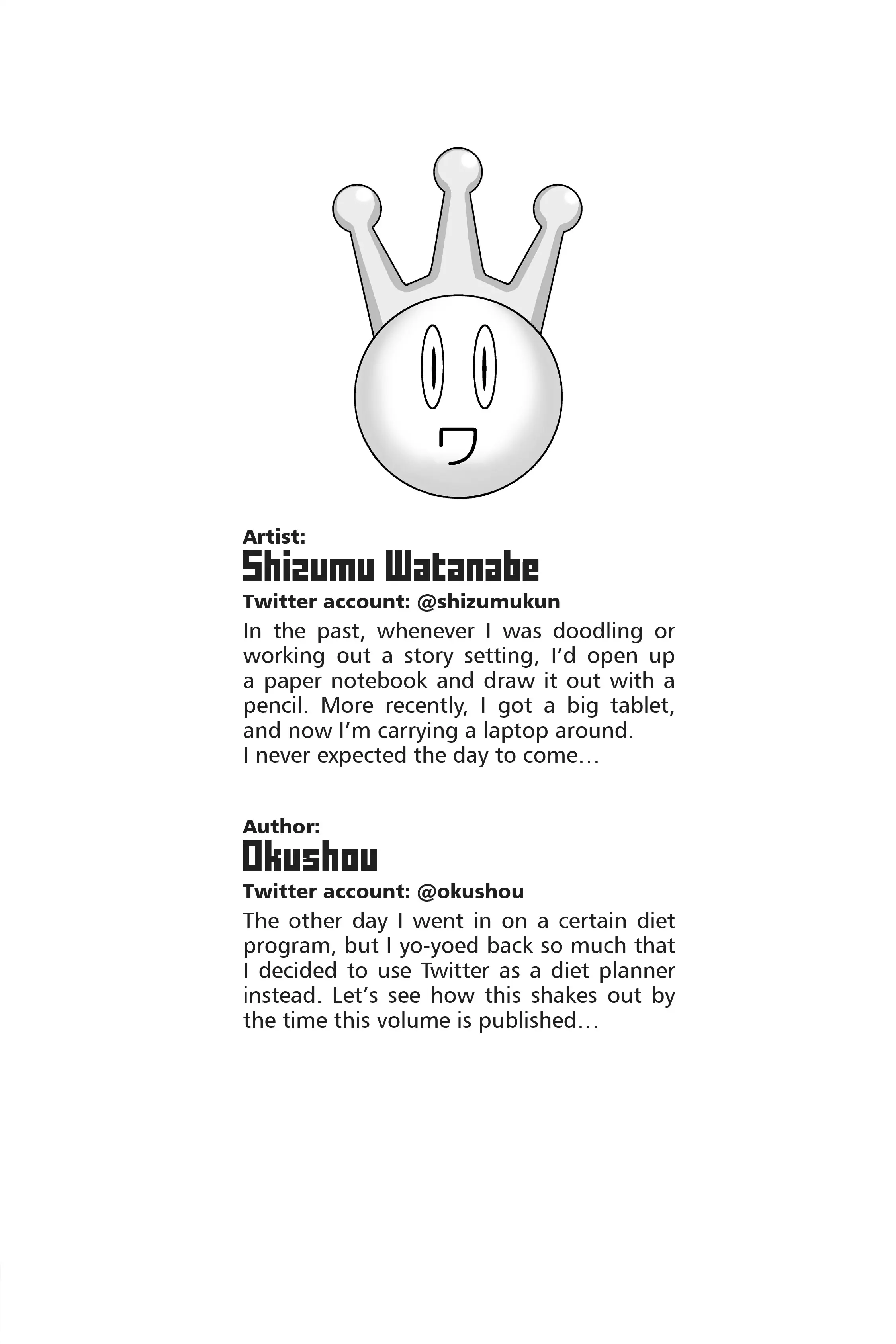 Artist:
Shizumu Watanabe
Twitter account: @shizumukun
In the past, whenever I was doodling or working out a story setting, I'd open up a paper notebook and draw it out with a pencil. More recently, I got a big tablet, and now I'm carrying a laptop around.
I never expected the day to come…

Author:
Okushou
Twitter account: @okushou
The other day I went in on a certain diet program, but I yo-yoed back so much that I decided to use Twitter as a diet planner instead. Let's see how this shakes out by the time this volume is published…